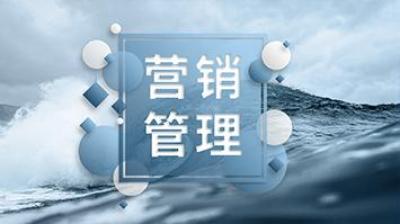 营销
管理